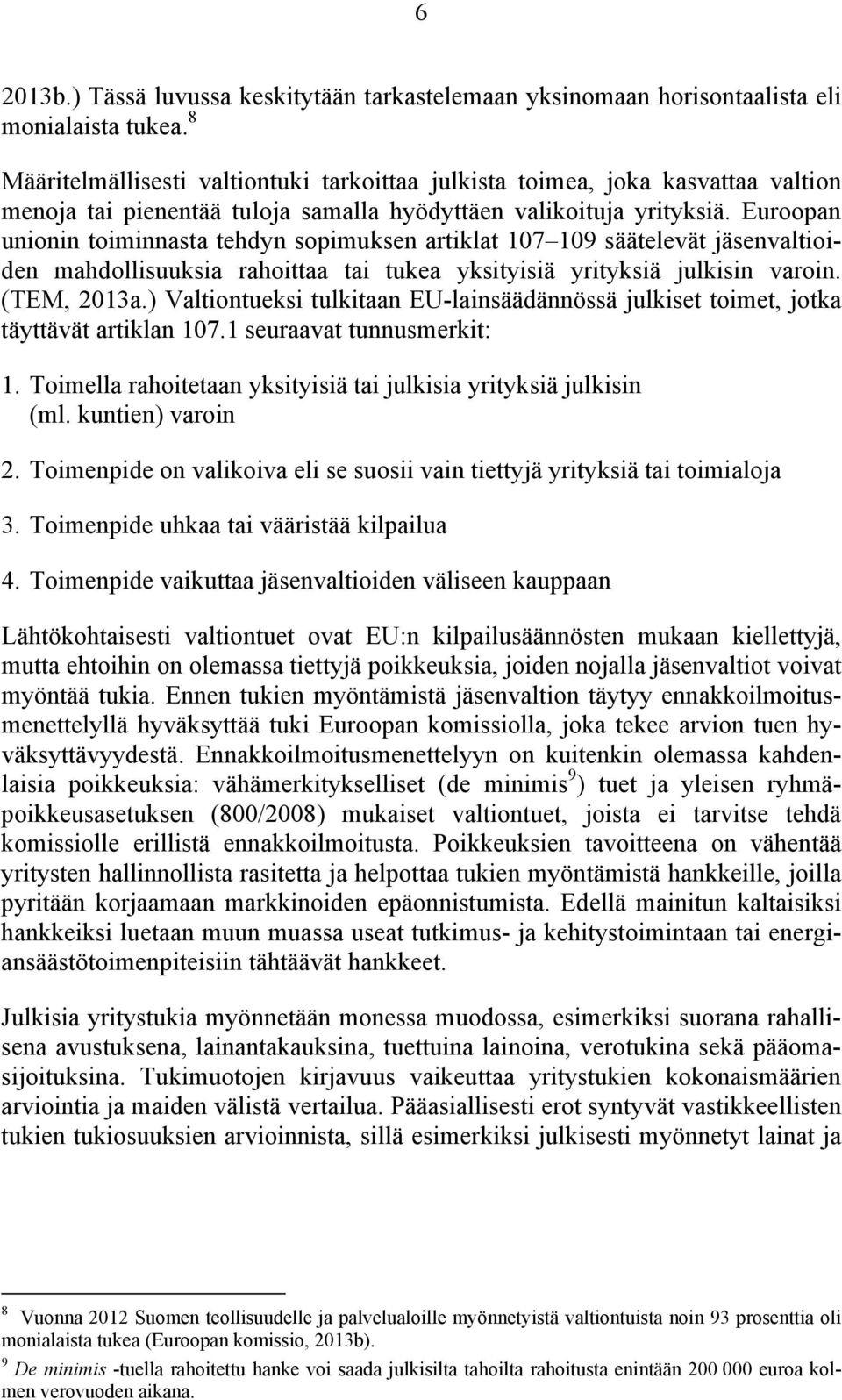 6

2013b.) Tässä luvussa keskitytään tarkastelemaan yksinomaan horisontaalista eli monialaista tukea.$^8$

Määritelmällisesti valtiontuki tarkoittaa julkista toimea, joka kasvattaa valtion menoja tai pienentää tuloja samalla hyödyttäen valikoituja yrityksiä. Euroopan unionin toiminnasta tehdyn sopimuksen artiklat 107–109 säätelevät jäsenvaltioiden mahdollisuuksia rahoittaa tai tukea yksityisiä yrityksiä julkisin varoin. (TEM, 2013a.) Valtiontueksi tulkitaan EU-lainsäädännössä julkiset toimet, jotka täyttävät artiklan 107.1 seuraavat tunnusmerkit:

1. Toimella rahoitetaan yksityisiä tai julkisia yrityksiä julkisin (ml. kuntien) varoin

2. Toimenpide on valikoiva eli se suosii vain tiettyjä yrityksiä tai toimialoja

3. Toimenpide uhkaa tai vääristää kilpailua

4. Toimenpide vaikuttaa jäsenvaltioiden väliseen kauppaan

Lähtökohtaisesti valtiontuet ovat EU:n kilpailusäännösten mukaan kiellettyjä, mutta ehtoihin on olemassa tiettyjä poikkeuksia, joiden nojalla jäsenvaltiot voivat myöntää tukia. Ennen tukien myöntämistä jäsenvaltion täytyy ennakkoilmoitusmenettelyllä hyväksyttää tuki Euroopan komissiolla, joka tekee arvion tuen hyväksyttävyydestä. Ennakkoilmoitusmenettelyyn on kuitenkin olemassa kahdenlaisia poikkeuksia: vähämerkitykselliset (de minimis$^9$) tuet ja yleisen ryhmäpoikkeusasetuksen (800/2008) mukaiset valtiontuet, joista ei tarvitse tehdä komissiolle erillistä ennakkoilmoitusta. Poikkeuksien tavoitteena on vähentää yritysten hallinnollista rasitetta ja helpottaa tukien myöntämistä hankkeille, joilla pyritään korjaamaan markkinoiden epäonnistumista. Edellä mainitun kaltaisiksi hankkeiksi luetaan muun muassa useat tutkimus- ja kehitystoimintaan tai energiansäästötoimenpiteisiin tähtäävät hankkeet.

Julkisia yritystukia myönnetään monessa muodossa, esimerkiksi suorana rahallisena avustuksena, lainantakauksina, tuettuina lainoina, verotukina sekä pääomasijoituksina. Tukimuotojen kirjavuus vaikeuttaa yritystukien kokonaismäärien arviointia ja maiden välistä vertailua. Pääasiallisesti erot syntyvät vastikkeellisten tukien tukiosuuksien arvioinnista, sillä esimerkiksi julkisesti myönnetyt lainat ja

$^8$ Vuonna 2012 Suomen teollisuudelle ja palvelualoille myönnetyistä valtiontuista noin 93 prosenttia oli monialaista tukea (Euroopan komissio, 2013b).
$^9$ De minimis -tuella rahoitettu hanke voi saada julkisilta tahoilta rahoitusta enintään 200 000 euroa kolmen verovuoden aikana.